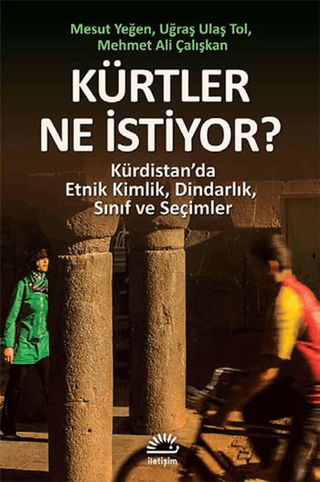 Mesut Yeğen, Uğraş Ulaş Tol, Mehmet Ali Çalışkan

KÜRTLER NE İSTİYOR?

Kürdistan'da Etnik Kimlik, Dindarlık, Sınıf ve Seçimler

iletişim